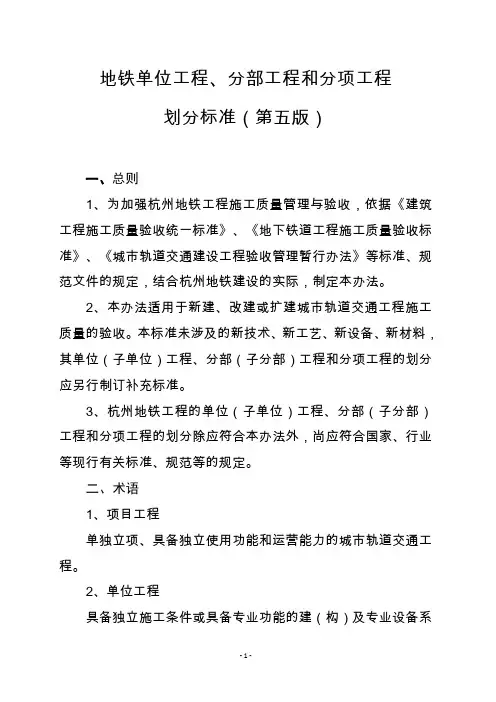 地铁单位工程、分部工程和分项工程

划分标准（第五版）

一、总则

1、为加强杭州地铁工程施工质量管理与验收，依据《建筑工程施工质量验收统一标准》、《地下铁道工程施工质量验收标准》、《城市轨道交通建设工程验收管理暂行办法》等标准、规范文件的规定，结合杭州地铁建设的实际，制定本办法。

2、本办法适用于新建、改建或扩建城市轨道交通工程施工质量的验收。本标准未涉及的新技术、新工艺、新设备、新材料，其单位（子单位）工程、分部（子分部）工程和分项工程的划分应另行制订补充标准。

3、杭州地铁工程的单位（子单位）工程、分部（子分部）工程和分项工程的划分除应符合本办法外，尚应符合国家、行业等现行有关标准、规范等的规定。

二、术语

1、项目工程

单独立项、具备独立使用功能和运营能力的城市轨道交通工程。

2、单位工程

具备独立施工条件或具备专业功能的建（构）及专业设备系

- 1 -